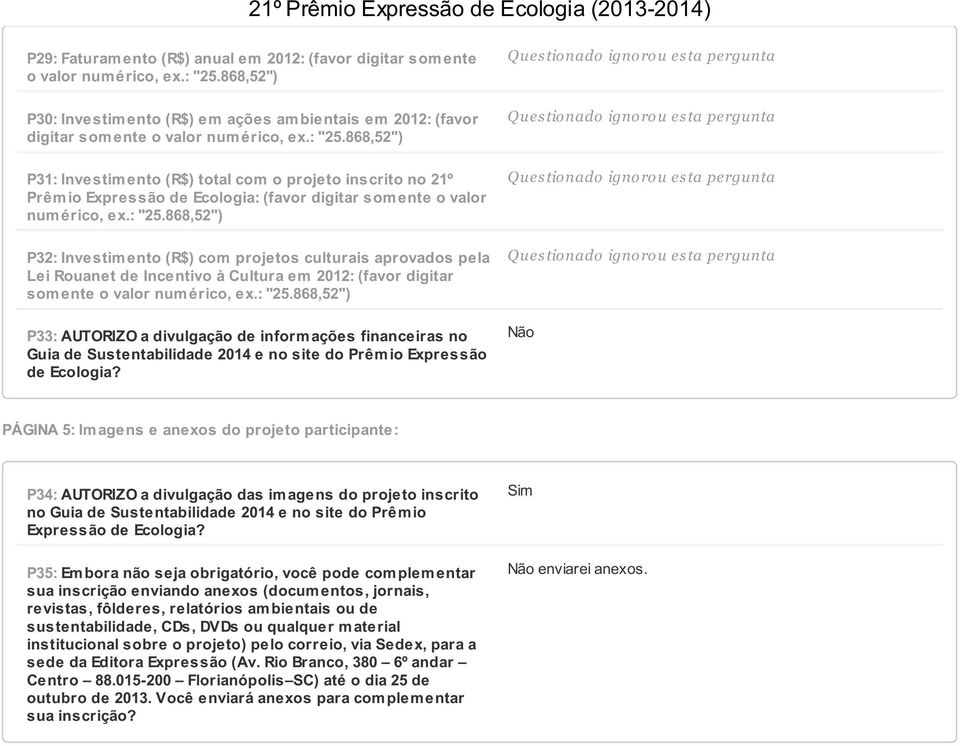 21º Prêmio Expressão de Ecologia (2013-2014)

P29: Faturamento (R$) anual em 2012: (favor digitar somente o valor numérico, ex.: "25.868,52")

Questionado ignorou esta pergunta

P30: Investimento (R$) em ações ambientais em 2012: (favor digitar somente o valor numérico, ex.: "25.868,52")

Questionado ignorou esta pergunta

P31: Investimento (R$) total com o projeto inscrito no 21º Prêmio Expressão de Ecologia: (favor digitar somente o valor numérico, ex.: "25.868,52")

Questionado ignorou esta pergunta

P32: Investimento (R$) com projetos culturais aprovados pela Lei Rouanet de Incentivo à Cultura em 2012: (favor digitar somente o valor numérico, ex.: "25.868,52")

Questionado ignorou esta pergunta

P33: AUTORIZO a divulgação de informações financeiras no Guia de Sustentabilidade 2014 e no site do Prêmio Expressão de Ecologia?

Não

PÁGINA 5: Imagens e anexos do projeto participante:

P34: AUTORIZO a divulgação das imagens do projeto inscrito no Guia de Sustentabilidade 2014 e no site do Prêmio Expressão de Ecologia?

Sim

P35: Embora não seja obrigatório, você pode complementar sua inscrição enviando anexos (documentos, jornais, revistas, fôlderes, relatórios ambientais ou de sustentabilidade, CDs, DVDs ou qualquer material institucional sobre o projeto) pelo correio, via Sedex, para a sede da Editora Expressão (Av. Rio Branco, 380 – 6º andar – Centro – 88.015-200 – Florianópolis–SC) até o dia 25 de outubro de 2013. Você enviará anexos para complementar sua inscrição?

Não enviarei anexos.